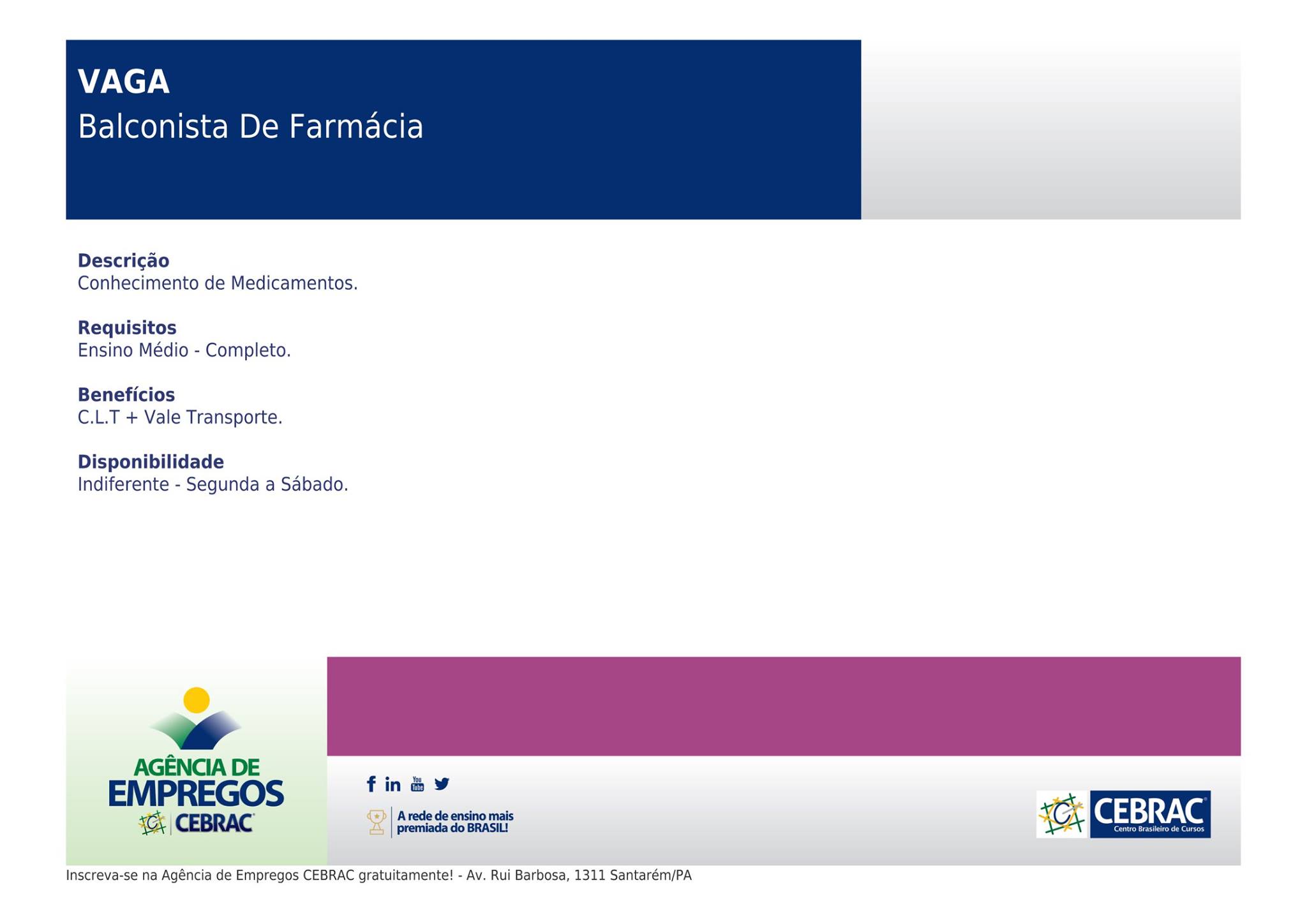 VAGA
Balconista De Farmácia

Descrição
Conhecimento de Medicamentos.

Requisitos
Ensino Médio - Completo.

Benefícios
C.L.T + Vale Transporte.

Disponibilidade
Indiferente - Segunda a Sábado.

AGÊNCIA DE
EMPREGOS
CEBRAC

A rede de ensino mais premiada do BRASIL!

CEBRAC
Centro Brasileiro de Cursos

Inscreva-se na Agência de Empregos CEBRAC gratuitamente! - Av. Rui Barbosa, 1311 Santarém/PA